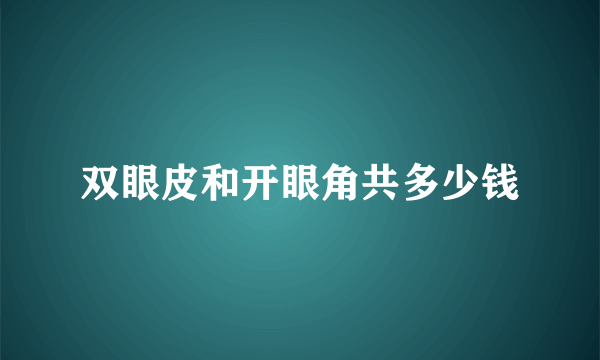 双眼皮和开眼角共多少钱